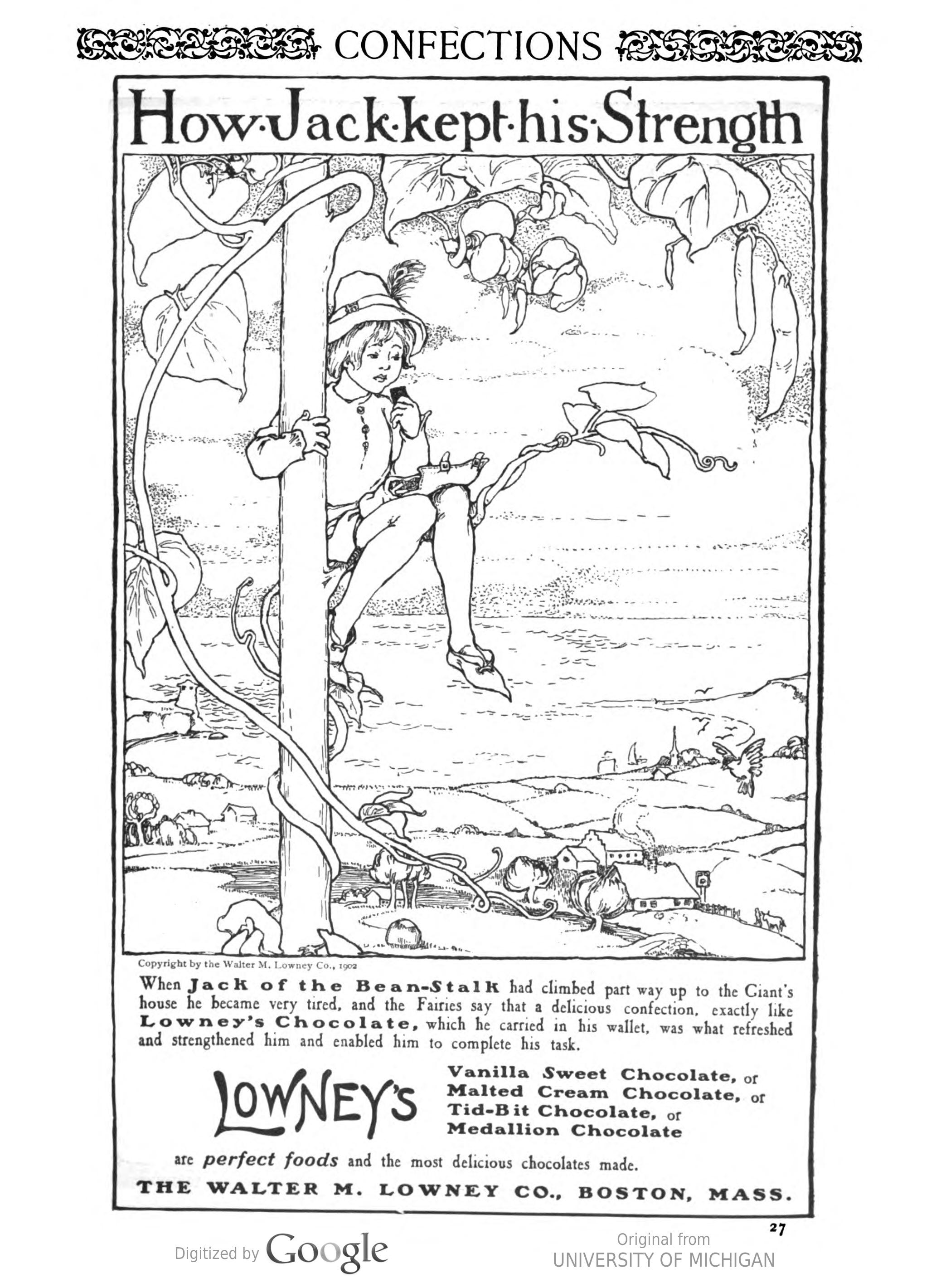 CONFECTIONS

How·Jack·kept·his·Strength

Copyright by the Walter M. Lowney Co., 1902

When Jack of the Bean-Stalk had climbed part way up to the Giant's house he became very tired, and the Fairies say that a delicious confection, exactly like Lowney's Chocolate, which he carried in his wallet, was what refreshed and strengthened him and enabled him to complete his task.

LOWNEY'S

Vanilla Sweet Chocolate, or
Malted Cream Chocolate, or
Tid-Bit Chocolate, or
Medallion Chocolate

are perfect foods and the most delicious chocolates made.

THE WALTER M. LOWNEY CO., BOSTON, MASS.

27

Digitized by Google

Original from
UNIVERSITY OF MICHIGAN